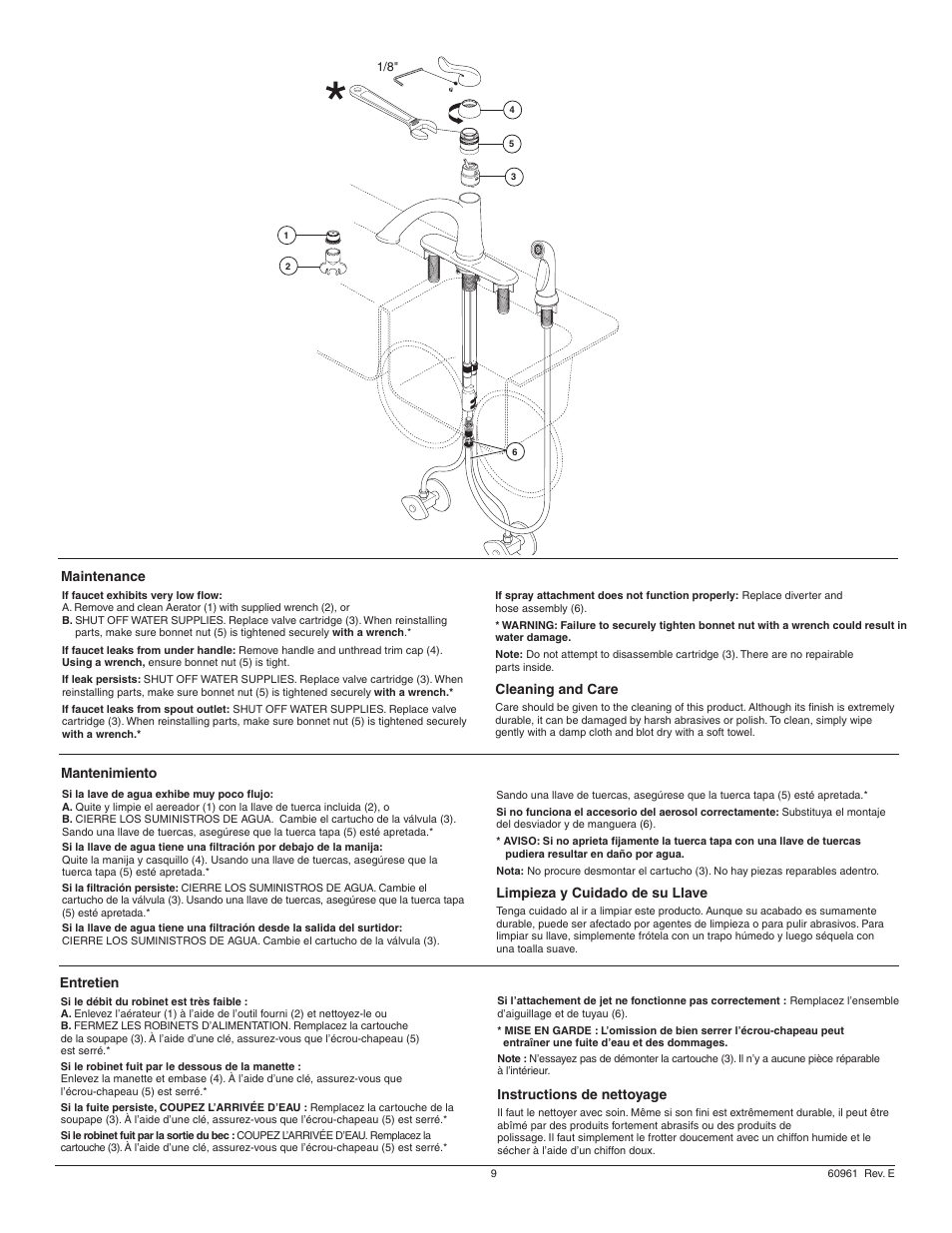 1/8"

*

4

5

3

1

2

6

Maintenance

If faucet exhibits very low flow:
A. Remove and clean Aerator (1) with supplied wrench (2), or
B. SHUT OFF WATER SUPPLIES. Replace valve cartridge (3). When reinstalling parts, make sure bonnet nut (5) is tightened securely with a wrench.*

If faucet leaks from under handle: Remove handle and unthread trim cap (4). Using a wrench, ensure bonnet nut (5) is tight.

If leak persists: SHUT OFF WATER SUPPLIES. Replace valve cartridge (3). When reinstalling parts, make sure bonnet nut (5) is tightened securely with a wrench.*

If faucet leaks from spout outlet: SHUT OFF WATER SUPPLIES. Replace valve cartridge (3). When reinstalling parts, make sure bonnet nut (5) is tightened securely with a wrench.*

If spray attachment does not function properly: Replace diverter and hose assembly (6).

* WARNING: Failure to securely tighten bonnet nut with a wrench could result in water damage.

Note: Do not attempt to disassemble cartridge (3). There are no repairable parts inside.

Cleaning and Care

Care should be given to the cleaning of this product. Although its finish is extremely durable, it can be damaged by harsh abrasives or polish. To clean, simply wipe gently with a damp cloth and blot dry with a soft towel.

Mantenimiento

Si la lave de agua exhibe muy poco flujo:
A. Quite y limpie el aereador (1) con la llave de tuerca incluida (2), o
B. CIERRE LOS SUMINISTROS DE AGUA. Cambie el cartucho de la válvula (3). Sando una llave de tuercas, asegúrese que la tuerca tapa (5) esté apretada.*

Si la llave de agua tiene una filtración por debajo de la manija:
Quite la manija y casquillo (4). Usando una llave de tuercas, asegúrese que la tuerca tapa (5) esté apretada.*

Si la filtración persiste: CIERRE LOS SUMINISTROS DE AGUA. Cambie el cartucho de la válvula (3). Usando una llave de tuercas, asegúrese que la tuerca tapa (5) esté apretada.*

Si la llave de agua tiene una filtración desde la salida del surtidor:
CIERRE LOS SUMINISTROS DE AGUA. Cambie el cartucho de la válvula (3). Sando una llave de tuercas, asegúrese que la tuerca tapa (5) esté apretada.*

Si no funciona el accesorio del aerosol correctamente: Substituya el montaje del desviador y de manguera (6).

* AVISO: Si no aprieta fijamente la tuerca tapa con una llave de tuercas pudiera resultar en daño por agua.

Nota: No procure desmontar el cartucho (3). No hay piezas reparables adentro.

Limpieza y Cuidado de su Llave

Tenga cuidado al ir a limpiar este producto. Aunque su acabado es sumamente durable, puede ser afectado por agentes de limpieza o para pulir abrasivos. Para limpiar su llave, simplemente frótela con un trapo húmedo y luego séquela con una toalla suave.

Entretien

Si le débit du robinet est très faible :
A. Enlevez l'aérateur (1) à l'aide de l'outil fourni (2) et nettoyez-le ou
B. FERMEZ LES ROBINETS D'ALIMENTATION. Remplacez la cartouche de la soupape (3). À l'aide d'une clé, assurez-vous que l'écrou-chapeau (5) est serré.*

Si le robinet fuit par le dessous de la manette :
Enlevez la manette et embase (4). À l'aide d'une clé, assurez-vous que l'écrou-chapeau (5) est serré.*

Si la fuite persiste, COUPEZ L'ARRIVÉE D'EAU : Remplacez la cartouche de la soupape (3). À l'aide d'une clé, assurez-vous que l'écrou-chapeau (5) est serré.*

Si le robinet fuit par la sortie du bec : COUPEZ L'ARRIVÉE D'EAU. Remplacez la cartouche (3). À l'aide d'une clé, assurez-vous que l'écrou-chapeau (5) est serré.*

Si l'attachement de jet ne fonctionne pas correctement : Remplacez l'ensemble d'aiguillage et de tuyau (6).

* MISE EN GARDE : L'omission de bien serrer l'écrou-chapeau peut entraîner une fuite d'eau et des dommages.

Note : N'essayez pas de démonter la cartouche (3). Il n'y a aucune pièce réparable à l'intérieur.

Instructions de nettoyage

Il faut le nettoyer avec soin. Même si son fini est extrêmement durable, il peut être abîmé par des produits fortement abrasifs ou des produits de polissage. Il faut simplement le frotter doucement avec un chiffon humide et le sécher à l'aide d'un chiffon doux.

9

60961 Rev. E